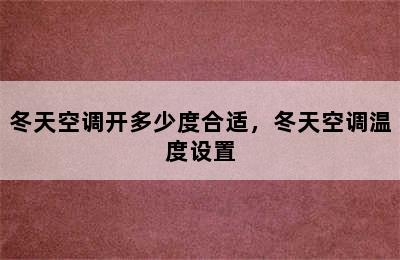 冬天空调开多少度合适，冬天空调温度设置